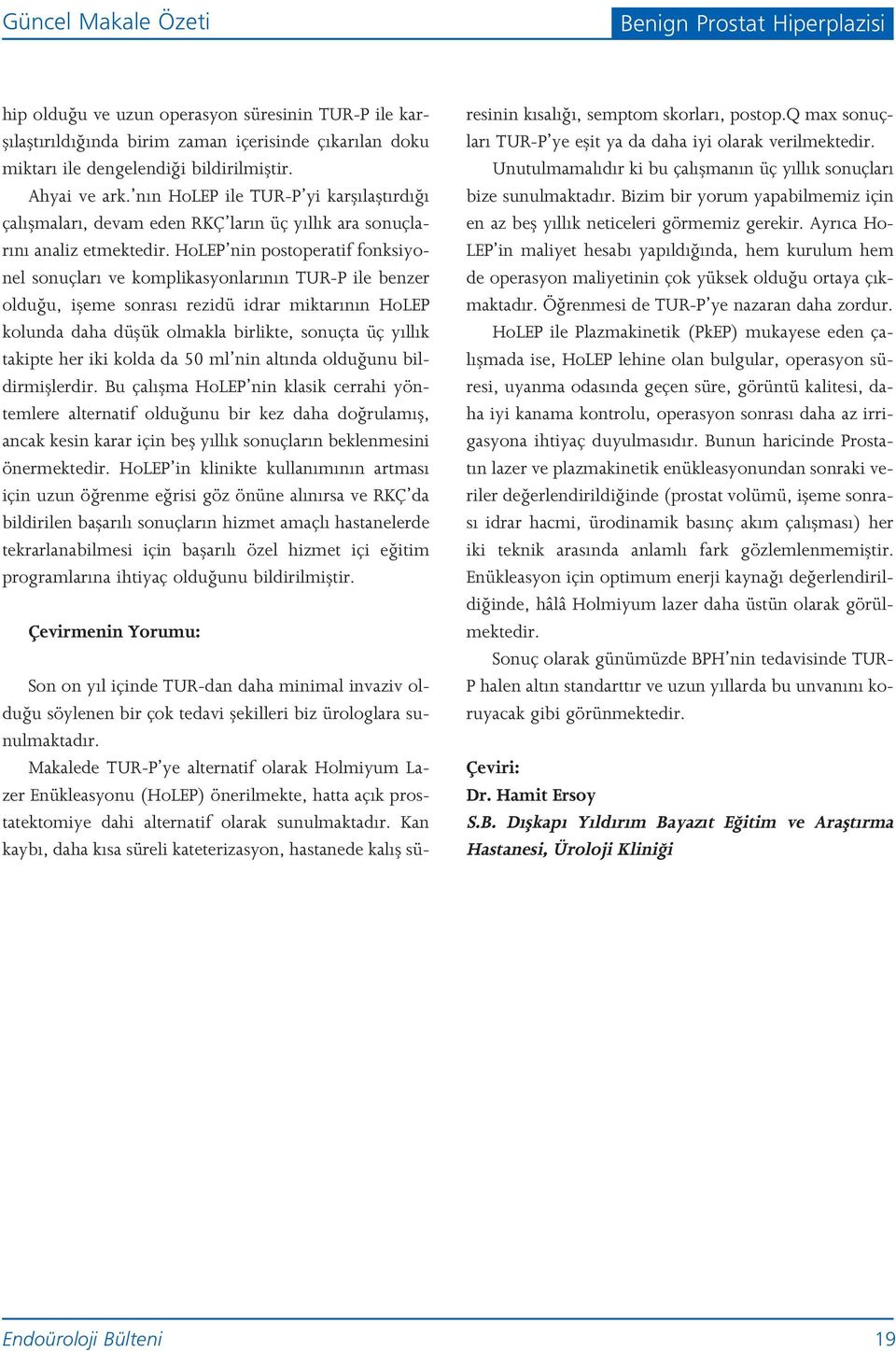 Güncel Makale Özeti

Benign Prostat Hiperplazisi

hip olduğu ve uzun operasyon süresinin TUR-P ile karşılaştırıldığında birim zaman içerisinde çıkarılan doku miktarı ile dengelendiği bildirilmiştir.

Ahyai ve ark.'nın HoLEP ile TUR-P'yi karşılaştırdığı çalışmaları, devam eden RKÇ'ların üç yıllık ara sonuçlarını analiz etmektedir. HoLEP'nin postoperatif fonksiyonel sonuçları ve komplikasyonlarının TUR-P ile benzer olduğu, işeme sonrası rezidü idrar miktarının HoLEP kolunda daha düşük olmakla birlikte, sonuçta üç yıllık takipte her iki kolda da 50 ml'nin altında olduğunu bildirmişlerdir. Bu çalışma HoLEP'nin klasik cerrahi yöntemlere alternatif olduğunu bir kez daha doğrulamış, ancak kesin karar için beş yıllık sonuçların beklenmesini önermektedir. HoLEP'in klinikte kullanımının artması için uzun öğrenme eğrisi göz önüne alınırsa ve RKÇ'da bildirilen başarılı sonuçların hizmet amaçlı hastanelerde tekrarlanabilmesi için başarılı özel hizmet içi eğitim programlarına ihtiyaç olduğunu bildirilmiştir.

Çevirmenin Yorumu:

Son on yıl içinde TUR-dan daha minimal invaziv olduğu söylenen bir çok tedavi şekilleri biz ürologlara sunulmaktadır.

Makalede TUR-P'ye alternatif olarak Holmiyum Lazer Enükleasyonu (HoLEP) önerilmekte, hatta açık prostatektomiye dahi alternatif olarak sunulmaktadır. Kan kaybı, daha kısa süreli kateterizasyon, hastanede kalış süresinin kısalığı, semptom skorları, postop.Q max sonuçları TUR-P'ye eşit ya da daha iyi olarak verilmektedir.

Unutulmamalıdır ki bu çalışmanın üç yıllık sonuçları bize sunulmaktadır. Bizim bir yorum yapabilmemiz için en az beş yıllık neticeleri görmemiz gerekir. Ayrıca HoLEP'in maliyet hesabı yapıldığında, hem kurulum hem de operasyon maliyetinin çok yüksek olduğu ortaya çıkmaktadır. Öğrenmesi de TUR-P'ye nazaran daha zordur.

HoLEP ile Plazmakinetik (PkEP) mukayese eden çalışmada ise, HoLEP lehine olan bulgular, operasyon süresi, uyanma odasında geçen süre, görüntü kalitesi, daha iyi kanama kontrolu, operasyon sonrası daha az irrigasyona ihtiyaç duyulmasıdır. Bunun haricinde Prostatın lazer ve plazmakinetik enükleasyonundan sonraki veriler değerlendirildiğinde (prostat volümü, işeme sonrası idrar hacmi, ürodinamik basınç akım çalışması) her iki teknik arasında anlamlı fark gözlemlenmemiştir. Enükleasyon için optimum enerji kaynağı değerlendirildiğinde, hâlâ Holmiyum lazer daha üstün olarak görülmektedir.

Sonuç olarak günümüzde BPH'nin tedavisinde TUR-P halen altın standarttır ve uzun yıllarda bu unvanını koruyacak gibi görünmektedir.

Çeviri:
Dr. Hamit Ersoy
S.B. Dışkapı Yıldırım Bayazıt Eğitim ve Araştırma Hastanesi, Üroloji Kliniği

Endoüroloji Bülteni

19